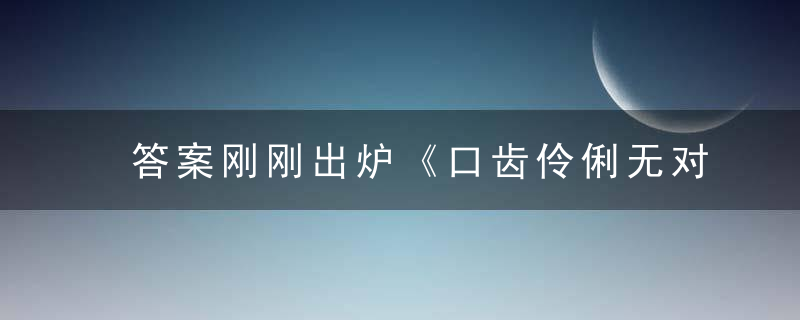 答案刚刚出炉《口齿伶俐无对